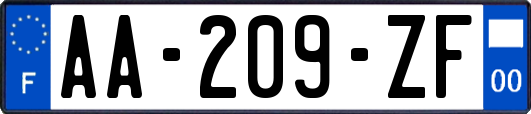 F

AA-209-ZF

00